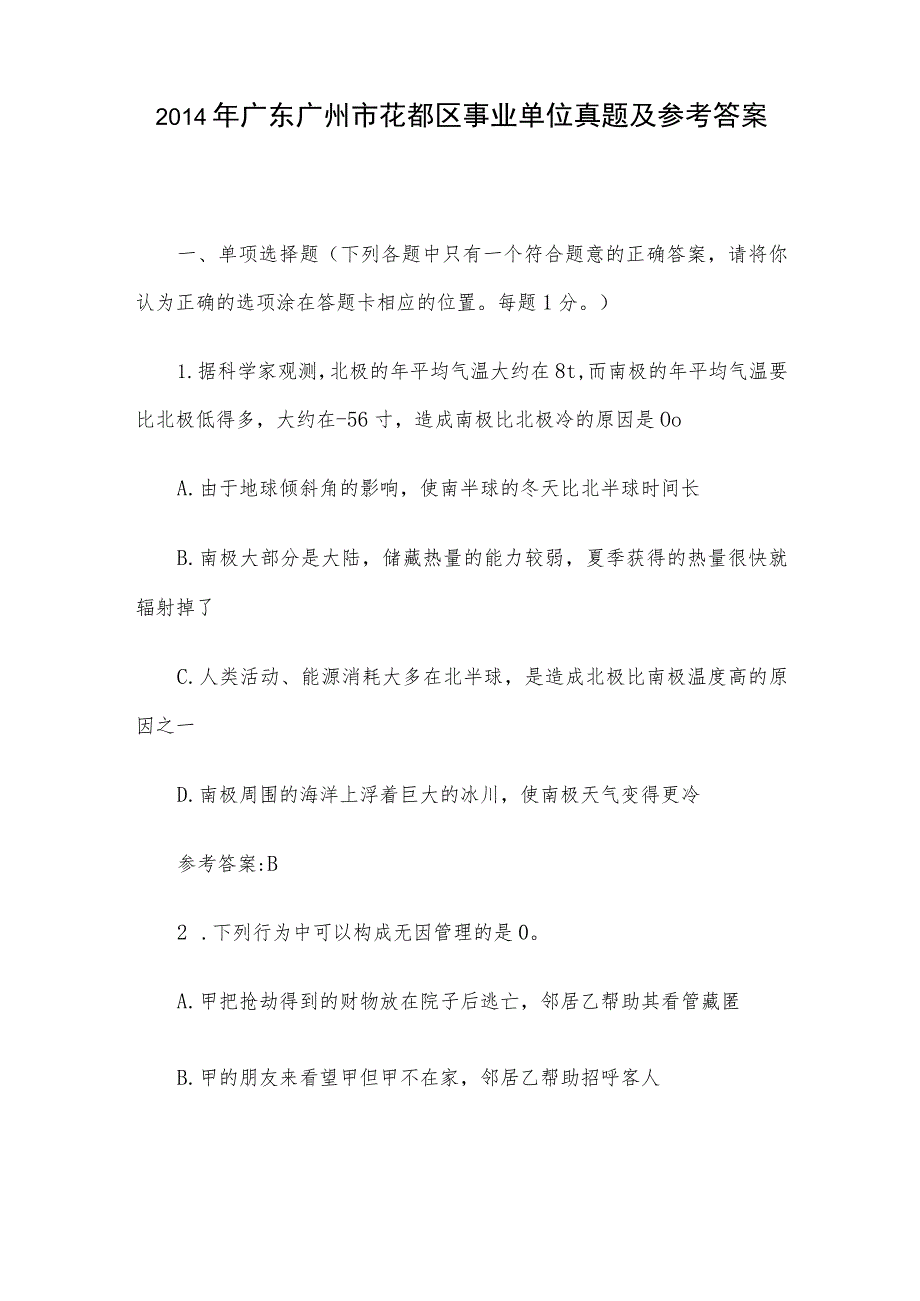 2014年广东广州市花都区事业单位真题及参考答案

一、单项选择题（下列各题中只有一个符合题意的正确答案，请将你认为正确的选项涂在答题卡相应的位置。每题1分。）

1.据科学家观测,北极的年平均气温大约在8t,而南极的年平均气温要比北极低得多，大约在-56寸，造成南极比北极冷的原因是0o

A.由于地球倾斜角的影响，使南半球的冬天比北半球时间长

B.南极大部分是大陆，储藏热量的能力较弱，夏季获得的热量很快就辐射掉了

C.人类活动、能源消耗大多在北半球，是造成北极比南极温度高的原因之一

D.南极周围的海洋上浮着巨大的冰川，使南极天气变得更冷

参考答案:B

2 .下列行为中可以构成无因管理的是0。

A.甲把抢劫得到的财物放在院子后逃亡，邻居乙帮助其看管藏匿

B.甲的朋友来看望甲但甲不在家，邻居乙帮助招呼客人